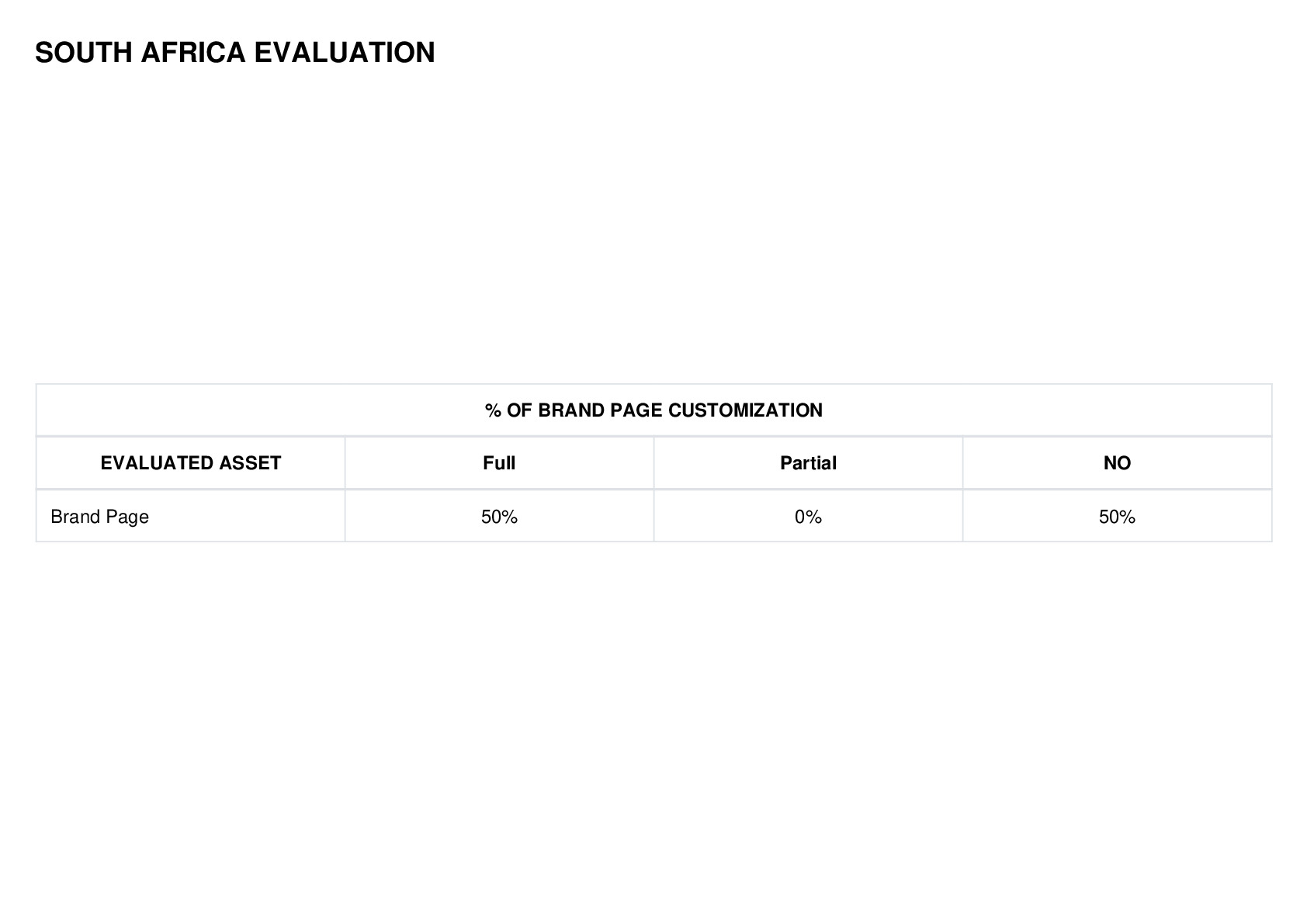 SOUTH AFRICA EVALUATION

| % OF BRAND PAGE CUSTOMIZATION | | | |
|---|---|---|---|
| EVALUATED ASSET | Full | Partial | NO |
| Brand Page | 50% | 0% | 50% |